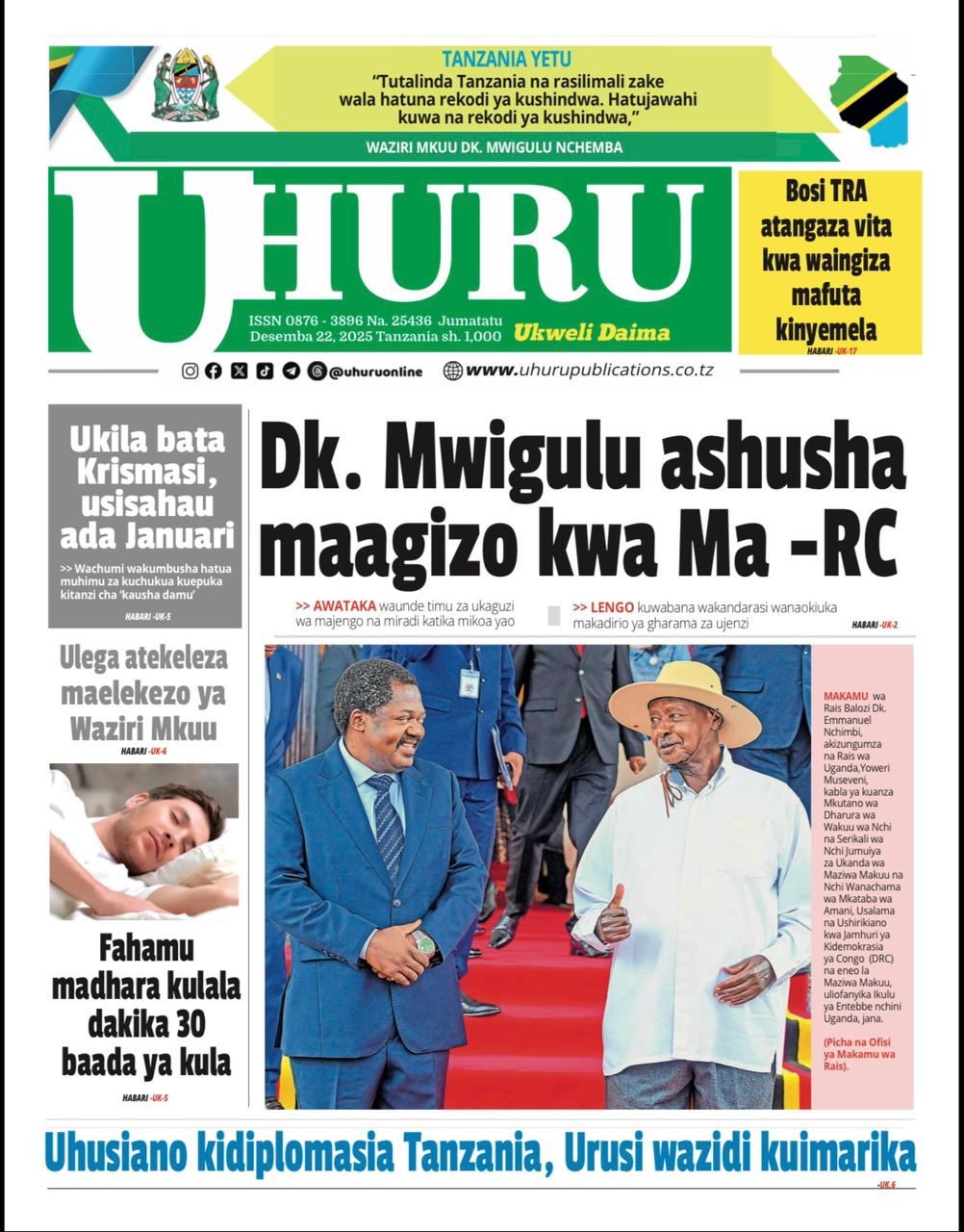 TANZANIA YETU
"Tutalinda Tanzania na rasilimali zake wala hatuna rekodi ya kushindwa. Hatujawahi kuwa na rekodi ya kushindwa,"
WAZIRI MKUU DK. MWIGULU NCHEMBA

UHURU
ISSN 0876 - 3896 Na. 25436 Jumatatu Desemba 22, 2025 Tanzania sh. 1,000
Ukweli Daima

Bosi TRA atangaza vita kwa waingiza mafuta kinyemela
HABARI -UK-17

@uhuruonline www.uhurupublications.co.tz

Ukila bata Krismasi, usisahau ada Januari
>> Wachumi wakumbusha hatua muhimu za kuchukua kuepuka kitanzi cha 'kausha damu'
HABARI -UK-5

Ulega atekeleza maelekezo ya Waziri Mkuu
HABARI -UK-6

Fahamu madhara kulala dakika 30 baada ya kula
HABARI -UK-5

Dk. Mwigulu ashusha maagizo kwa Ma -RC
>> AWATAKA waunde timu za ukaguzi wa majengo na miradi katika mikoa yao
>> LENGO kuwabana wakandarasi wanaokiuka makadirio ya gharama za ujenzi
HABARI -UK-2

MAKAMU wa Rais Balozi Dk. Emmanuel Nchimbi, akizungumza na Rais wa Uganda,Yoweri Museveni, kabla ya kuanza Mkutano wa Dharura wa Wakuu wa Nchi na Serikali wa Nchi Jumuiya za Ukanda wa Maziwa Makuu na Nchi Wanachama wa Mkataba wa Amani, Usalama na Ushirikiano kwa Jamhuri ya Kidemokrasia ya Congo (DRC) na eneo la Maziwa Makuu, uliofanyika Ikulu ya Entebbe nchini Uganda, jana.
(Picha na Ofisi ya Makamu wa Rais).

Uhusiano kidiplomasia Tanzania, Urusi wazidi kuimarika
-UK.6